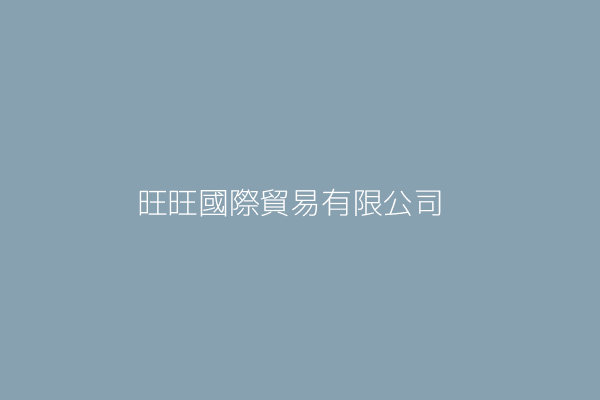 旺旺國際貿易有限公司